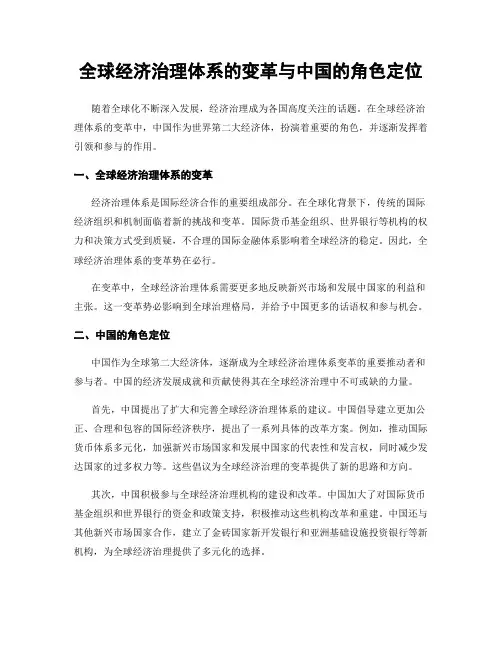 全球经济治理体系的变革与中国的角色定位

随着全球化不断深入发展，经济治理成为各国高度关注的话题。在全球经济治理体系的变革中，中国作为世界第二大经济体，扮演着重要的角色，并逐渐发挥着引领和参与的作用。

一、全球经济治理体系的变革

经济治理体系是国际经济合作的重要组成部分。在全球化背景下，传统的国际经济组织和机制面临着新的挑战和变革。国际货币基金组织、世界银行等机构的权力和决策方式受到质疑，不合理的国际金融体系影响着全球经济的稳定。因此，全球经济治理体系的变革势在必行。

在变革中，全球经济治理体系需要更多地反映新兴市场和发展中国家的利益和主张。这一变革势必影响到全球治理格局，并给予中国更多的话语权和参与机会。

二、中国的角色定位

中国作为全球第二大经济体，逐渐成为全球经济治理体系变革的重要推动者和参与者。中国的经济发展成就和贡献使得其在全球经济治理中不可或缺的力量。

首先，中国提出了扩大和完善全球经济治理体系的建议。中国倡导建立更加公正、合理和包容的国际经济秩序，提出了一系列具体的改革方案。例如，推动国际货币体系多元化，加强新兴市场国家和发展中国家的代表性和发言权，同时减少发达国家的过多权力等。这些倡议为全球经济治理的变革提供了新的思路和方向。

其次，中国积极参与全球经济治理机构的建设和改革。中国加大了对国际货币基金组织和世界银行的资金和政策支持，积极推动这些机构改革和重建。中国还与其他新兴市场国家合作，建立了金砖国家新开发银行和亚洲基础设施投资银行等新机构，为全球经济治理提供了多元化的选择。